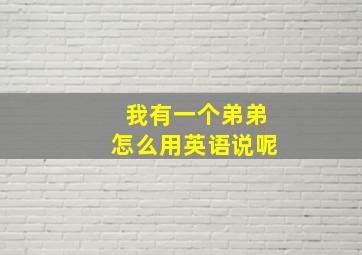 我有一个弟弟
怎么用英语说呢